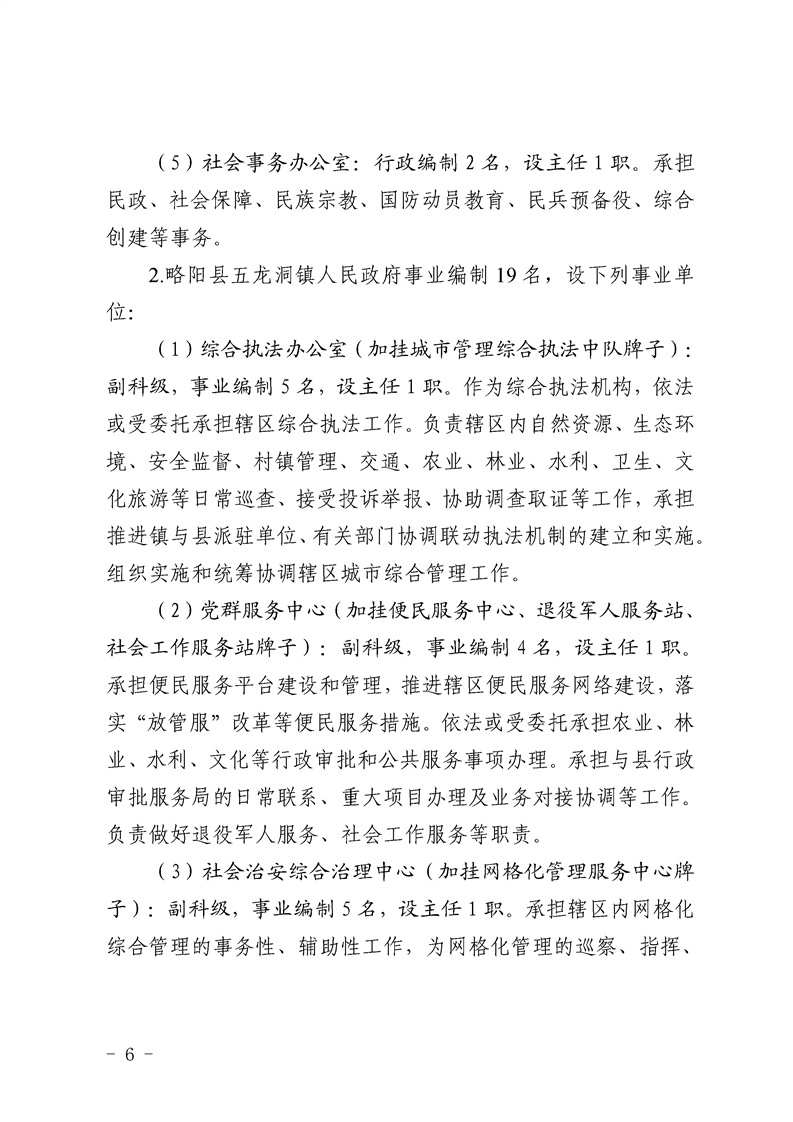 （5）社会事务办公室：行政编制 2 名，设主任 1 职。承担民政、社会保障、民族宗教、国防动员教育、民兵预备役、综合创建等事务。

2.略阳县五龙洞镇人民政府事业编制 19 名，设下列事业单位：

（1）综合执法办公室（加挂城市管理综合执法中队牌子）：副科级，事业编制 5 名，设主任 1 职。作为综合执法机构，依法或受委托承担辖区综合执法工作。负责辖区内自然资源、生态环境、安全监督、村镇管理、交通、农业、林业、水利、卫生、文化旅游等日常巡查、接受投诉举报、协助调查取证等工作，承担推进镇与县派驻单位、有关部门协调联动执法机制的建立和实施。组织实施和统筹协调辖区城市综合管理工作。

（2）党群服务中心（加挂便民服务中心、退役军人服务站、社会工作服务站牌子）：副科级，事业编制 4 名，设主任 1 职。承担便民服务平台建设和管理，推进辖区便民服务网络建设，落实“放管服”改革等便民服务措施。依法或受委托承担农业、林业、水利、文化等行政审批和公共服务事项办理。承担与县行政审批服务局的日常联系、重大项目办理及业务对接协调等工作。负责做好退役军人服务、社会工作服务等职责。

（3）社会治安综合治理中心（加挂网格化管理服务中心牌子）：副科级，事业编制 5 名，设主任 1 职。承担辖区内网格化综合管理的事务性、辅助性工作，为网格化管理的巡察、指挥、

－ 6 －